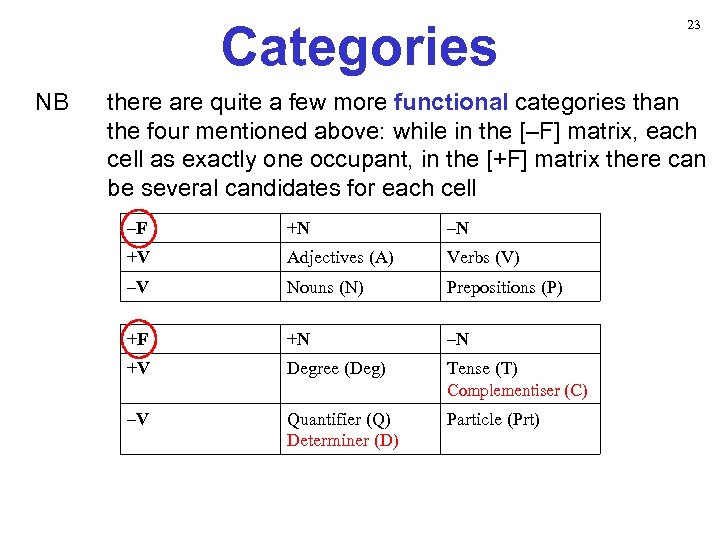 23

Categories

NB there are quite a few more functional categories than the four mentioned above: while in the [–F] matrix, each cell as exactly one occupant, in the [+F] matrix there can be several candidates for each cell

| –F | +N | –N |
|---|---|---|
| +V | Adjectives (A) | Verbs (V) |
| –V | Nouns (N) | Prepositions (P) |

| +F | +N | –N |
|---|---|---|
| +V | Degree (Deg) | Tense (T) Complementiser (C) |
| –V | Quantifier (Q) Determiner (D) | Particle (Prt) |